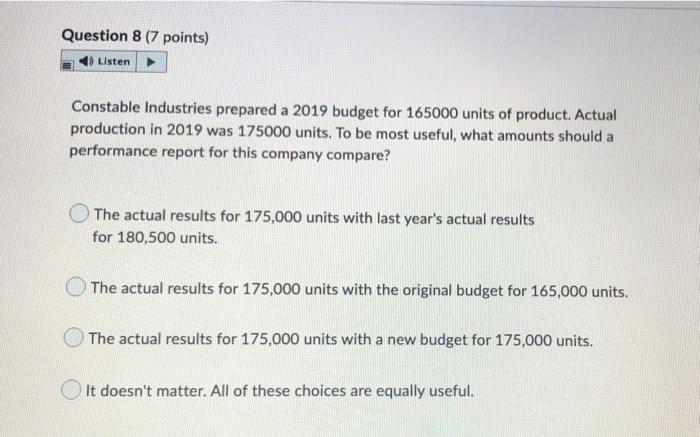 Question 8 (7 points)

Listen

Constable Industries prepared a 2019 budget for 165000 units of product. Actual production in 2019 was 175000 units. To be most useful, what amounts should a performance report for this company compare?

The actual results for 175,000 units with last year's actual results for 180,500 units.

The actual results for 175,000 units with the original budget for 165,000 units.

The actual results for 175,000 units with a new budget for 175,000 units.

It doesn't matter. All of these choices are equally useful.